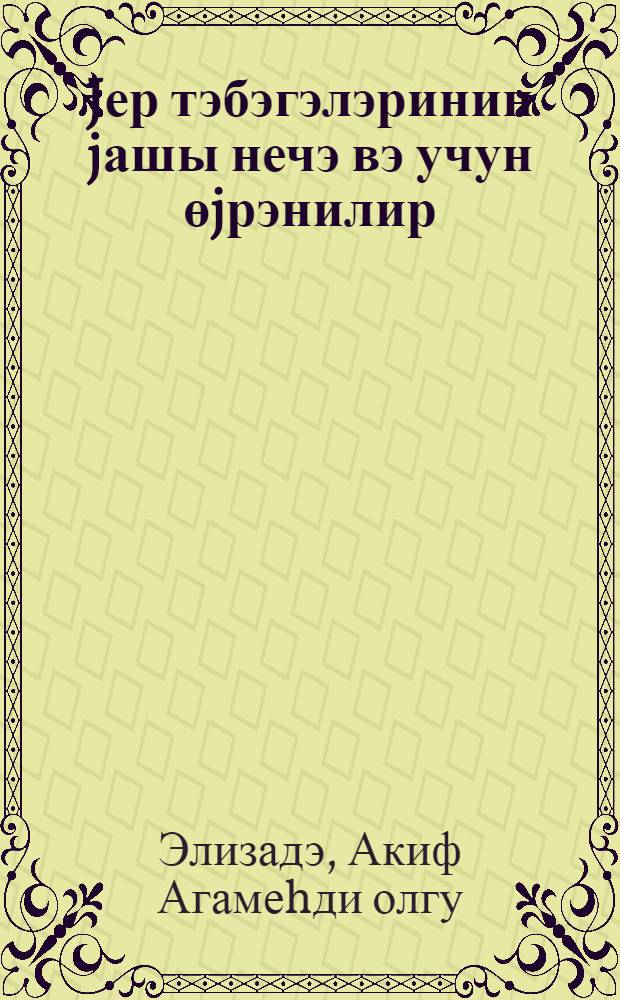 Јер тэбэгэлэринин јашы нечэ вэ учун өјрэнилир

Элизадэ, Акиф Агамеһди олгу